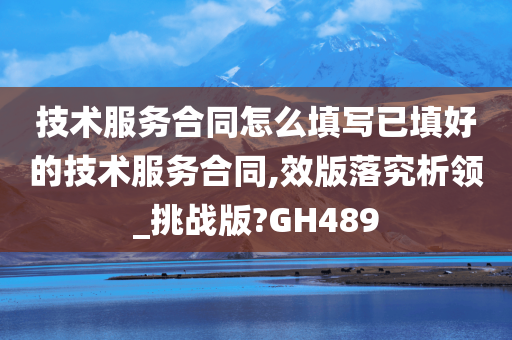 技术服务合同怎么填写已填好的技术服务合同,效版落究析领_挑战版?GH489